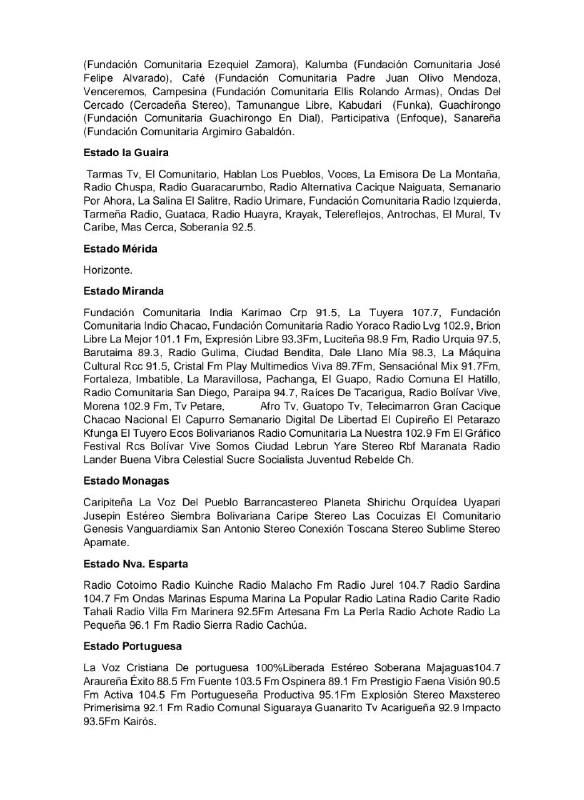 (Fundación Comunitaria Ezequiel Zamora), Kalumba (Fundación Comunitaria José Felipe Alvarado), Café (Fundación Comunitaria Padre Juan Olivo Mendoza, Venceremos, Campesina (Fundación Comunitaria Ellis Rolando Armas), Ondas Del Cercado (Cercadeña Stereo), Tamunangue Libre, Kabudari (Funka), Guachirongo (Fundación Comunitaria Guachirongo En Dial), Participativa (Enfoque), Sanareña (Fundación Comunitaria Argimiro Gabaldón.

Estado la Guaira

Tarmas Tv, El Comunitario, Hablan Los Pueblos, Voces, La Emisora De La Montaña, Radio Chuspa, Radio Guaracarumbo, Radio Alternativa Cacique Naiguata, Semanario Por Ahora, La Salina El Salitre, Radio Urimare, Fundación Comunitaria Radio Izquierda, Tarmeña Radio, Guataca, Radio Huayra, Krayak, Telereflejos, Antrochas, El Mural, Tv Caribe, Mas Cerca, Soberanía 92.5.

Estado Mérida

Horizonte.

Estado Miranda

Fundación Comunitaria India Karimao Crp 91.5, La Tuyera 107.7, Fundación Comunitaria Indio Chacao, Fundación Comunitaria Radio Yoraco Radio Lvg 102.9, Brion Libre La Mejor 101.1 Fm, Expresión Libre 93.3Fm, Luciteña 98.9 Fm, Radio Urquia 97.5, Barutaima 89.3, Radio Gulima, Ciudad Bendita, Dale Llano Mía 98.3, La Máquina Cultural Rcc 91.5, Cristal Fm Play Multimedios Viva 89.7Fm, Sensaciónal Mix 91.7Fm, Fortaleza, Imbatible, La Maravillosa, Pachanga, El Guapo, Radio Comuna El Hatillo, Radio Comunitaria San Diego, Paraipa 94.7, Raíces De Tacarigua, Radio Bolívar Vive, Morena 102.9 Fm, Tv Petare, Afro Tv, Guatopo Tv, Telecimarron Gran Cacique Chacao Nacional El Capurro Semanario Digital De Libertad El Cupireño El Petarazo Kfunga El Tuyero Ecos Bolivarianos Radio Comunitaria La Nuestra 102.9 Fm El Gráfico Festival Rcs Bolívar Vive Somos Ciudad Lebrun Yare Stereo Rbf Maranata Radio Lander Buena Vibra Celestial Sucre Socialista Juventud Rebelde Ch.

Estado Monagas

Caripiteña La Voz Del Pueblo Barrancastereo Planeta Shirichu Orquídea Uyapari Jusepin Estéreo Siembra Bolivariana Caripe Stereo Las Cocuizas El Comunitario Genesis Vanguardiamix San Antonio Stereo Conexión Toscana Stereo Sublime Stereo Apamate.

Estado Nva. Esparta

Radio Cotoimo Radio Kuinche Radio Malacho Fm Radio Jurel 104.7 Radio Sardina 104.7 Fm Ondas Marinas Espuma Marina La Popular Radio Latina Radio Carite Radio Tahali Radio Villa Fm Marinera 92.5Fm Artesana Fm La Perla Radio Achote Radio La Pequeña 96.1 Fm Radio Sierra Radio Cachúa.

Estado Portuguesa

La Voz Cristiana De portuguesa 100%Liberada Estéreo Soberana Majaguas104.7 Araureña Éxito 88.5 Fm Fuente 103.5 Fm Ospinera 89.1 Fm Prestigio Faena Visión 90.5 Fm Activa 104.5 Fm Portugueseña Productiva 95.1Fm Explosión Stereo Maxstereo Primerisima 92.1 Fm Radio Comunal Siguaraya Guanarito Tv Acarigueña 92.9 Impacto 93.5Fm Kairós.